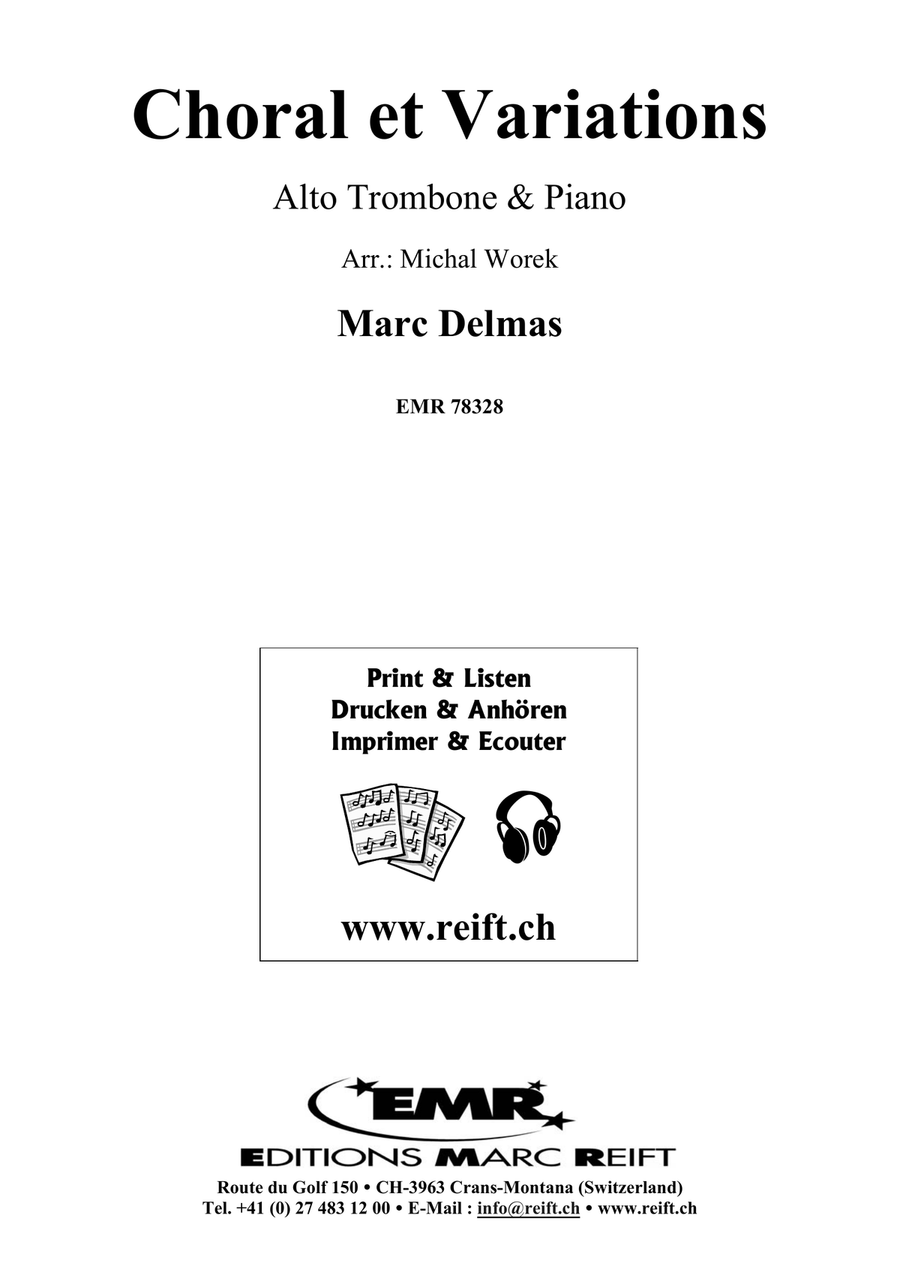 Choral et Variations

Alto Trombone & Piano

Arr.: Michal Worek

Marc Delmas

EMR 78328

Print & Listen
Drucken & Anhören
Imprimer & Ecouter

www.reift.ch

EMR

EDITIONS MARC REIFT

Route du Golf 150 • CH-3963 Crans-Montana (Switzerland)
Tel. +41 (0) 27 483 12 00 • E-Mail : info@reift.ch • www.reift.ch